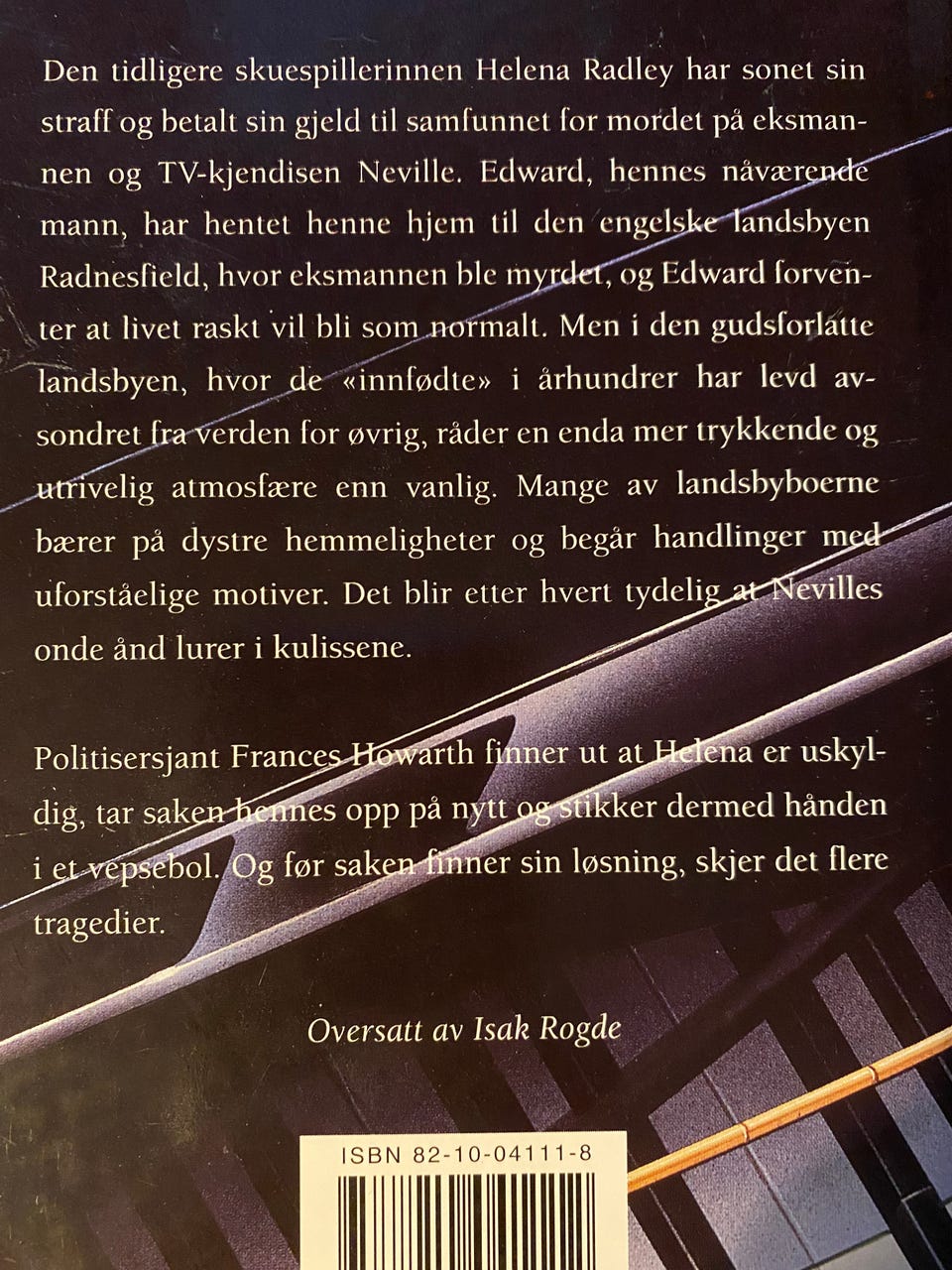 Den tidligere skuespillerinnen Helena Radley har sonet sin straff og betalt sin gjeld til samfunnet for mordet på eksmannen og TV-kjendisen Neville. Edward, hennes nåværende mann, har hentet henne hjem til den engelske landsbyen Radnesfield, hvor eksmannen ble myrdet, og Edward forventer at livet raskt vil bli som normalt. Men i den gudsforlatte landsbyen, hvor de «innfødte» i århundrer har levd avsondret fra verden for øvrig, råder en enda mer trykkende og utrivelig atmosfære enn vanlig. Mange av landsbyboerne bærer på dystre hemmeligheter og begår handlinger med uforståelige motiver. Det blir etter hvert tydelig at Nevilles onde ånd lurer i kulissene.

Politisersjant Frances Howarth finner ut at Helena er uskyldig, tar saken hennes opp på nytt og stikker dermed hånden i et vepsebol. Og før saken finner sin løsning, skjer det flere tragedier.

Oversatt av Isak Rogde

ISBN 82-10-04111-8